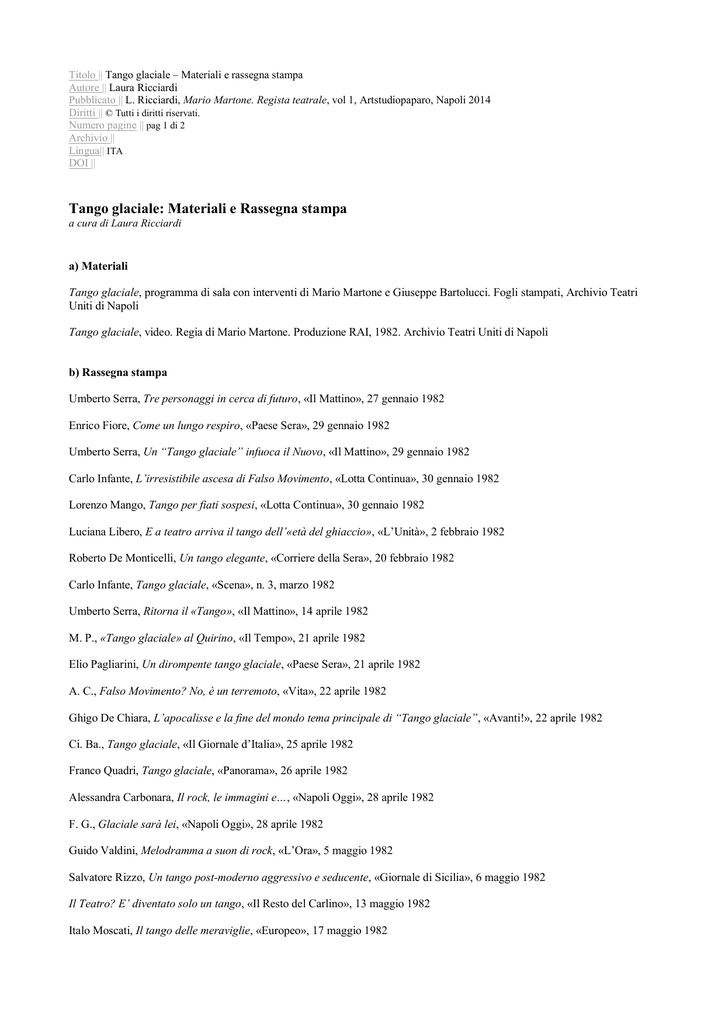 Titolo || Tango glaciale – Materiali e rassegna stampa
Autore || Laura Ricciardi
Pubblicato || L. Ricciardi, Mario Martone. Regista teatrale, vol 1, Artstudiopaparo, Napoli 2014
Diritti || © Tutti i diritti riservati.
Numero pagine || pag 1 di 2
Archivio ||
Lingua|| ITA
DOI ||

Tango glaciale: Materiali e Rassegna stampa
a cura di Laura Ricciardi

a) Materiali

Tango glaciale, programma di sala con interventi di Mario Martone e Giuseppe Bartolucci. Fogli stampati, Archivio Teatri Uniti di Napoli

Tango glaciale, video. Regia di Mario Martone. Produzione RAI, 1982. Archivio Teatri Uniti di Napoli

b) Rassegna stampa

Umberto Serra, Tre personaggi in cerca di futuro, «Il Mattino», 27 gennaio 1982

Enrico Fiore, Come un lungo respiro, «Paese Sera», 29 gennaio 1982

Umberto Serra, Un "Tango glaciale" infuoca il Nuovo, «Il Mattino», 29 gennaio 1982

Carlo Infante, L'irresistibile ascesa di Falso Movimento, «Lotta Continua», 30 gennaio 1982

Lorenzo Mango, Tango per fiati sospesi, «Lotta Continua», 30 gennaio 1982

Luciana Libero, E a teatro arriva il tango dell'«età del ghiaccio», «L'Unità», 2 febbraio 1982

Roberto De Monticelli, Un tango elegante, «Corriere della Sera», 20 febbraio 1982

Carlo Infante, Tango glaciale, «Scena», n. 3, marzo 1982

Umberto Serra, Ritorna il «Tango», «Il Mattino», 14 aprile 1982

M. P., «Tango glaciale» al Quirino, «Il Tempo», 21 aprile 1982

Elio Pagliarini, Un dirompente tango glaciale, «Paese Sera», 21 aprile 1982

A. C., Falso Movimento? No, è un terremoto, «Vita», 22 aprile 1982

Ghigo De Chiara, L'apocalisse e la fine del mondo tema principale di "Tango glaciale", «Avanti!», 22 aprile 1982

Ci. Ba., Tango glaciale, «Il Giornale d'Italia», 25 aprile 1982

Franco Quadri, Tango glaciale, «Panorama», 26 aprile 1982

Alessandra Carbonara, Il rock, le immagini e…, «Napoli Oggi», 28 aprile 1982

F. G., Glaciale sarà lei, «Napoli Oggi», 28 aprile 1982

Guido Valdini, Melodramma a suon di rock, «L'Ora», 5 maggio 1982

Salvatore Rizzo, Un tango post-moderno aggressivo e seducente, «Giornale di Sicilia», 6 maggio 1982

Il Teatro? E' diventato solo un tango, «Il Resto del Carlino», 13 maggio 1982

Italo Moscati, Il tango delle meraviglie, «Europeo», 17 maggio 1982